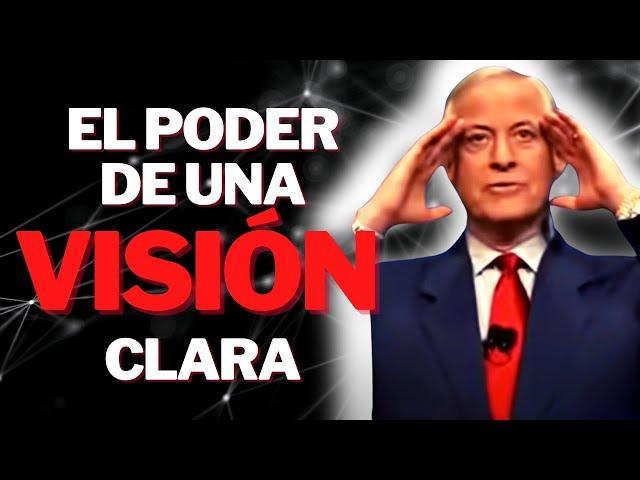 EL PODER DE UNA VISIÓN CLARA